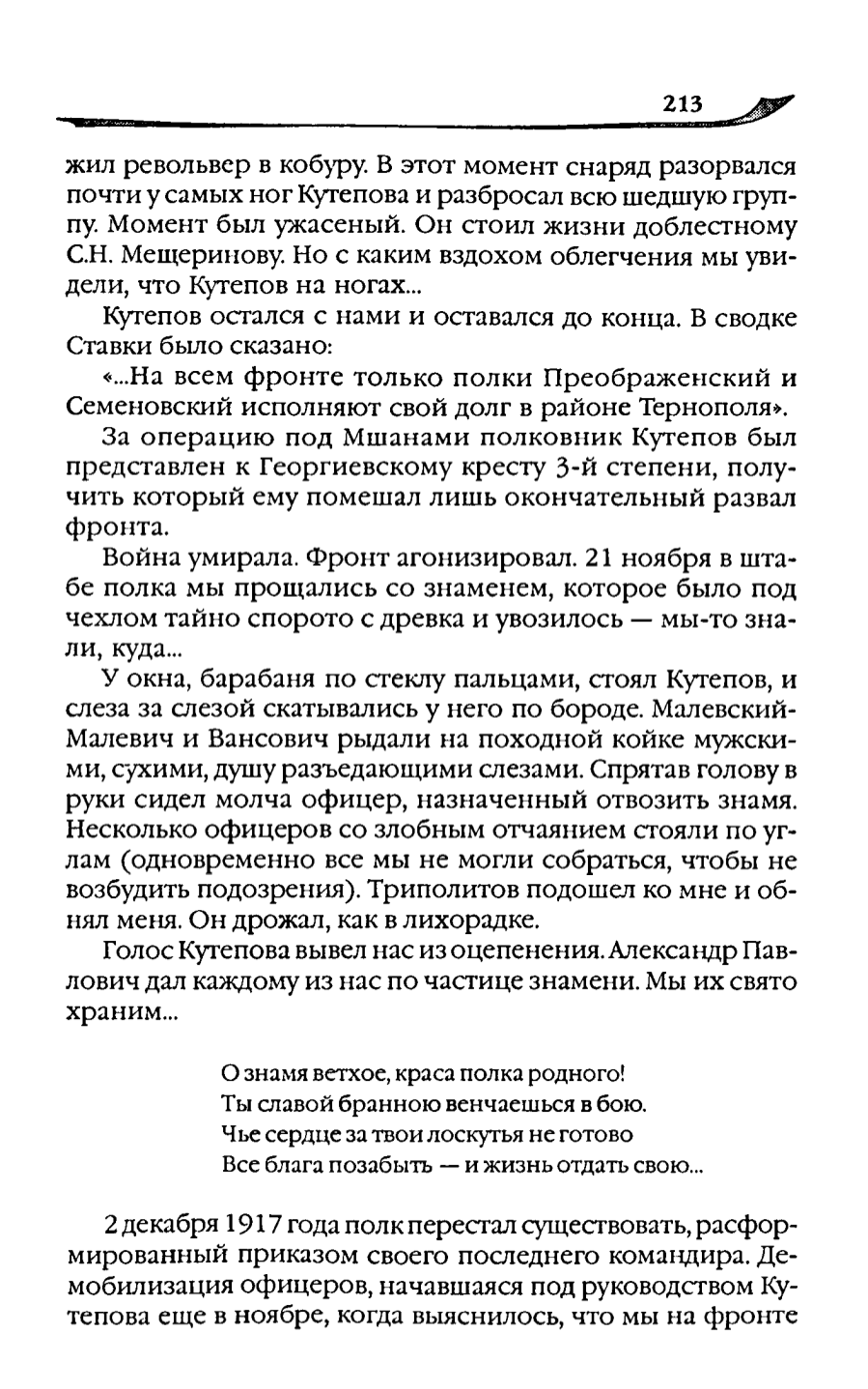 213

жил револьвер в кобуру. В этот момент снаряд разорвался почти у самых ног Кутепова и разбросал всю шедшую группу. Момент был ужасеный. Он стоил жизни доблестному С.Н. Мещеринову. Но с каким вздохом облегчения мы увидели, что Кутепов на ногах...

Кутепов остался с нами и оставался до конца. В сводке Ставки было сказано:

«...На всем фронте только полки Преображенский и Семеновский исполняют свой долг в районе Тернополя».

За операцию под Мшанами полковник Кутепов был представлен к Георгиевскому кресту 3-й степени, получить который ему помешал лишь окончательный развал фронта.

Война умирала. Фронт агонизировал. 21 ноября в штабе полка мы прощались со знаменем, которое было под чехлом тайно спорото с древка и увозилось — мы-то знали, куда...

У окна, барабаня по стеклу пальцами, стоял Кутепов, и слеза за слезой скатывались у него по бороде. Малевский-Малевич и Вансович рыдали на походной койке мужскими, сухими, душу разъедающими слезами. Спрятав голову в руки сидел молча офицер, назначенный отвозить знамя. Несколько офицеров со злобным отчаянием стояли по углам (одновременно все мы не могли собраться, чтобы не возбудить подозрения). Триполитов подошел ко мне и обнял меня. Он дрожал, как в лихорадке.

Голос Кутепова вывел нас из оцепенения. Александр Павлович дал каждому из нас по частице знамени. Мы их свято храним...

О знамя ветхое, краса полка родного!
Ты славой бранною венчаешься в бою.
Чье сердце за твои лоскутья не готово
Все блага позабыть — и жизнь отдать свою...

2 декабря 1917 года полк перестал существовать, расформированный приказом своего последнего командира. Демобилизация офицеров, начавшаяся под руководством Кутепова еще в ноябре, когда выяснилось, что мы на фронте